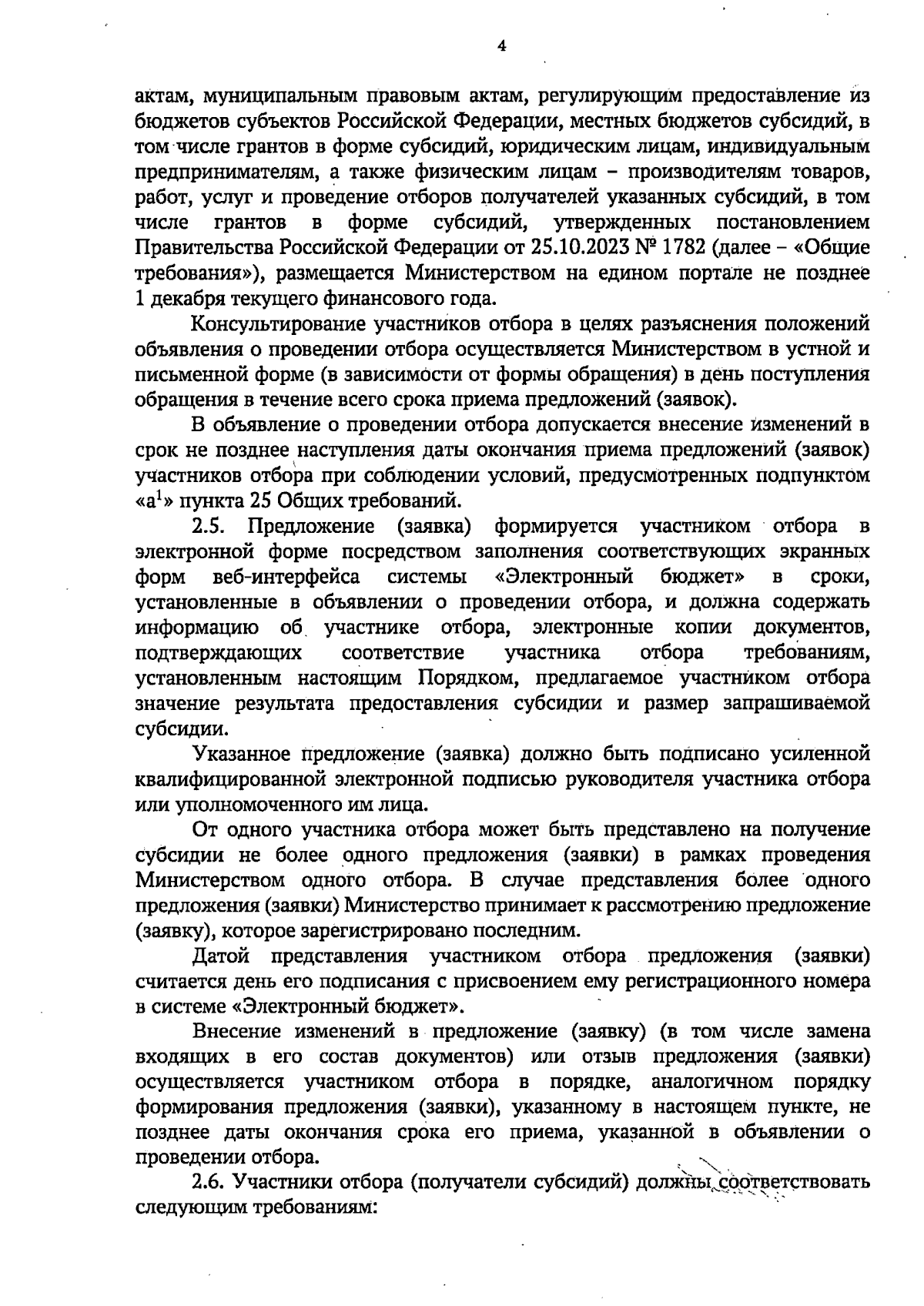 4

актам, муниципальным правовым актам, регулирующим предоставление из бюджетов субъектов Российской Федерации, местных бюджетов субсидий, в том числе грантов в форме субсидий, юридическим лицам, индивидуальным предпринимателям, а также физическим лицам – производителям товаров, работ, услуг и проведение отборов получателей указанных субсидий, в том числе грантов в форме субсидий, утвержденных постановлением Правительства Российской Федерации от 25.10.2023 № 1782 (далее – «Общие требования»), размещается Министерством на едином портале не позднее 1 декабря текущего финансового года.

Консультирование участников отбора в целях разъяснения положений объявления о проведении отбора осуществляется Министерством в устной и письменной форме (в зависимости от формы обращения) в день поступления обращения в течение всего срока приема предложений (заявок).

В объявление о проведении отбора допускается внесение изменений в срок не позднее наступления даты окончания приема предложений (заявок) участников отбора при соблюдении условий, предусмотренных подпунктом «а$^{1}$» пункта 25 Общих требований.

2.5. Предложение (заявка) формируется участником отбора в электронной форме посредством заполнения соответствующих экранных форм веб-интерфейса системы «Электронный бюджет» в сроки, установленные в объявлении о проведении отбора, и должна содержать информацию об участнике отбора, электронные копии документов, подтверждающих соответствие участника отбора требованиям, установленным настоящим Порядком, предлагаемое участником отбора значение результата предоставления субсидии и размер запрашиваемой субсидии.

Указанное предложение (заявка) должно быть подписано усиленной квалифицированной электронной подписью руководителя участника отбора или уполномоченного им лица.

От одного участника отбора может быть представлено на получение субсидии не более одного предложения (заявки) в рамках проведения Министерством одного отбора. В случае представления более одного предложения (заявки) Министерство принимает к рассмотрению предложение (заявку), которое зарегистрировано последним.

Датой представления участником отбора предложения (заявки) считается день его подписания с присвоением ему регистрационного номера в системе «Электронный бюджет».

Внесение изменений в предложение (заявку) (в том числе замена входящих в его состав документов) или отзыв предложения (заявки) осуществляется участником отбора в порядке, аналогичном порядку формирования предложения (заявки), указанному в настоящем пункте, не позднее даты окончания срока его приема, указанной в объявлении о проведении отбора.

2.6. Участники отбора (получатели субсидий) должны соответствовать следующим требованиям: